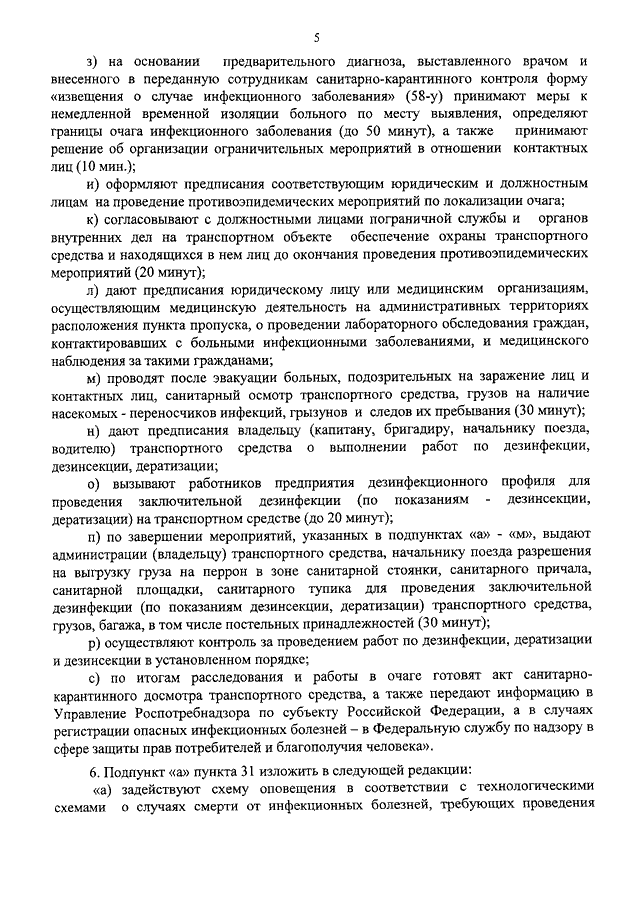 5

з) на основании предварительного диагноза, выставленного врачом и внесенного в переданную сотрудникам санитарно-карантинного контроля форму «извещения о случае инфекционного заболевания» (58-у) принимают меры к немедленной временной изоляции больного по месту выявления, определяют границы очага инфекционного заболевания (до 50 минут), а также принимают решение об организации ограничительных мероприятий в отношении контактных лиц (10 мин.);

и) оформляют предписания соответствующим юридическим и должностным лицам на проведение противоэпидемических мероприятий по локализации очага;

к) согласовывают с должностными лицами пограничной службы и органов внутренних дел на транспортном объекте обеспечение охраны транспортного средства и находящихся в нем лиц до окончания проведения противоэпидемических мероприятий (20 минут);

л) дают предписания юридическому лицу или медицинским организациям, осуществляющим медицинскую деятельность на административных территориях расположения пункта пропуска, о проведении лабораторного обследования граждан, контактировавших с больными инфекционными заболеваниями, и медицинского наблюдения за такими гражданами;

м) проводят после эвакуации больных, подозрительных на заражение лиц и контактных лиц, санитарный осмотр транспортного средства, грузов на наличие насекомых - переносчиков инфекций, грызунов и следов их пребывания (30 минут);

н) дают предписания владельцу (капитану, бригадиру, начальнику поезда, водителю) транспортного средства о выполнении работ по дезинфекции, дезинсекции, дератизации;

о) вызывают работников предприятия дезинфекционного профиля для проведения заключительной дезинфекции (по показаниям - дезинсекции, дератизации) на транспортном средстве (до 20 минут);

п) по завершении мероприятий, указанных в подпунктах «а» - «м», выдают администрации (владельцу) транспортного средства, начальнику поезда разрешения на выгрузку груза на перрон в зоне санитарной стоянки, санитарного причала, санитарной площадки, санитарного тупика для проведения заключительной дезинфекции (по показаниям дезинсекции, дератизации) транспортного средства, грузов, багажа, в том числе постельных принадлежностей (30 минут);

р) осуществляют контроль за проведением работ по дезинфекции, дератизации и дезинсекции в установленном порядке;

с) по итогам расследования и работы в очаге готовят акт санитарно-карантинного досмотра транспортного средства, а также передают информацию в Управление Роспотребнадзора по субъекту Российской Федерации, а в случаях регистрации опасных инфекционных болезней – в Федеральную службу по надзору в сфере защиты прав потребителей и благополучия человека».

6. Подпункт «а» пункта 31 изложить в следующей редакции:

«а) задействуют схему оповещения в соответствии с технологическими схемами о случаях смерти от инфекционных болезней, требующих проведения